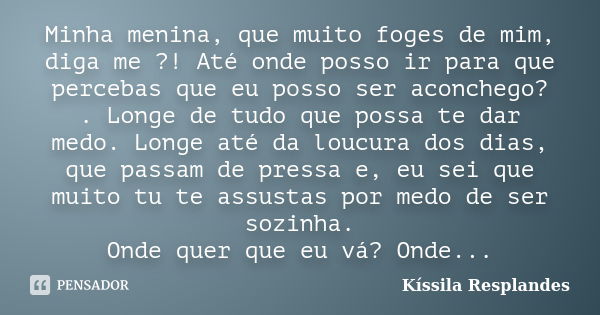 Minha menina, que muito foges de mim, diga me ?! Até onde posso ir para que percebas que eu posso ser aconchego? . Longe de tudo que possa te dar medo. Longe até da loucura dos dias, que passam de pressa e, eu sei que muito tu te assustas por medo de ser sozinha.
Onde quer que eu vá? Onde...

PENSADOR

Kíssila Resplandes